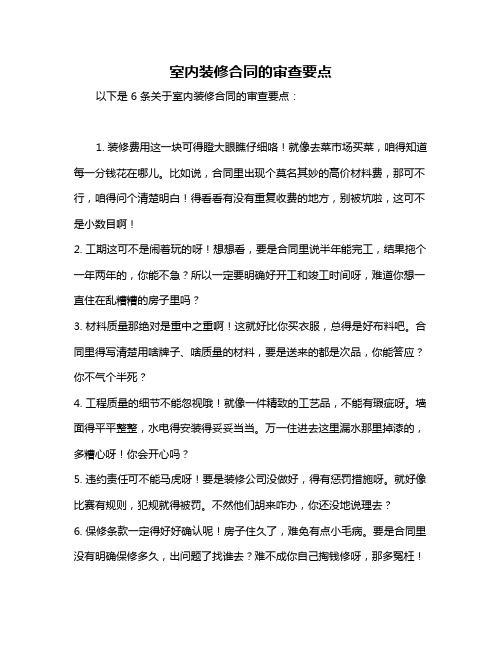 室内装修合同的审查要点

以下是 6 条关于室内装修合同的审查要点：

1. 装修费用这一块可得瞪大眼瞧仔细咯！就像去菜市场买菜，咱得知道每一分钱花在哪儿。比如说，合同里出现个莫名其妙的高价材料费，那可不行，咱得问个清楚明白！得看看有没有重复收费的地方，别被坑啦，这可不是小数目啊！

2. 工期这可不是闹着玩的呀！想想看，要是合同里说半年能完工，结果拖个一年两年的，你能不急？所以一定要明确好开工和竣工时间呀，难道你想一直住在乱糟糟的房子里吗？

3. 材料质量那绝对是重中之重啊！这就好比你买衣服，总得是好布料吧。合同里得写清楚用啥牌子、啥质量的材料，要是送来的都是次品，你能答应？你不气个半死？

4. 工程质量的细节不能忽视哦！就像一件精致的工艺品，不能有瑕疵呀。墙面得平平整整，水电得安装得妥妥当当。万一住进去这里漏水那里掉漆的，多糟心呀！你会开心吗？

5. 违约责任可不能马虎呀！要是装修公司没做好，得有惩罚措施呀。就好像比赛有规则，犯规就得被罚。不然他们胡来咋办，你还没地说理去？

6. 保修条款一定得好好确认呢！房子住久了，难免有点小毛病。要是合同里没有明确保修多久，出问题了找谁去？难不成你自己掏钱修呀，那多冤枉！